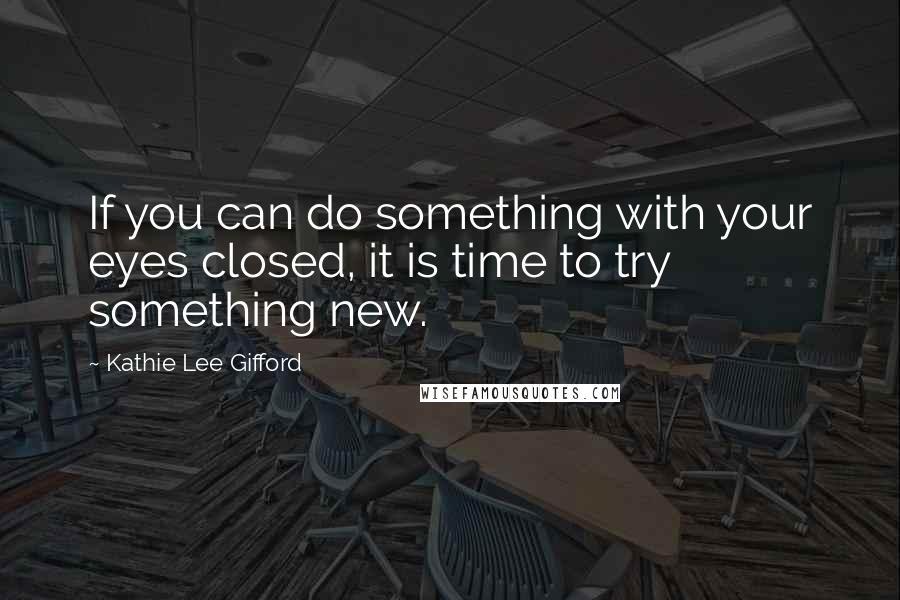 If you can do something with your eyes closed, it is time to try something new.

~ Kathie Lee Gifford

WISEFAMOUSQUOTES.COM